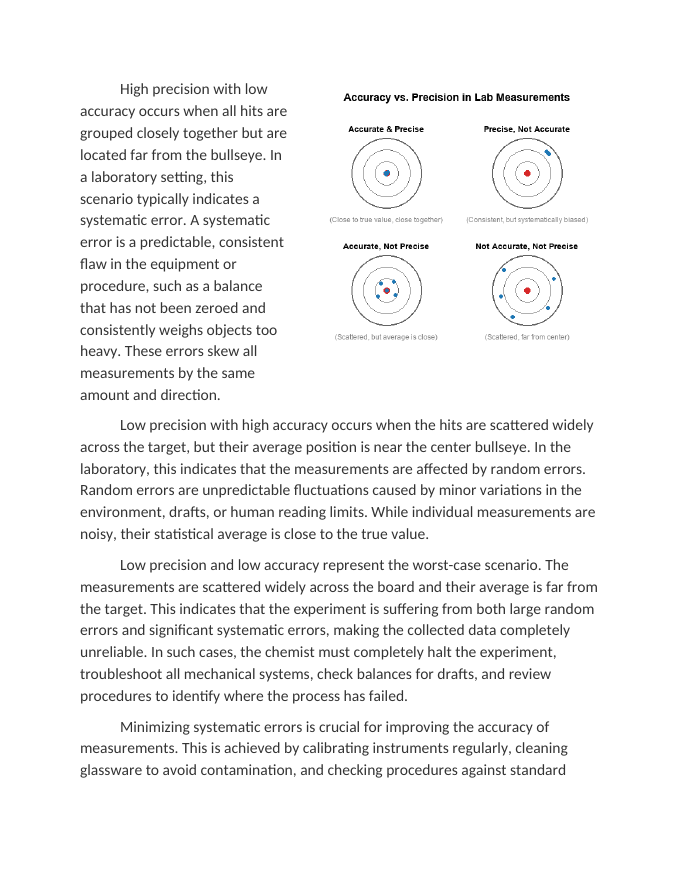 High precision with low accuracy occurs when all hits are grouped closely together but are located far from the bullseye. In a laboratory setting, this scenario typically indicates a systematic error. A systematic error is a predictable, consistent flaw in the equipment or procedure, such as a balance that has not been zeroed and consistently weighs objects too heavy. These errors skew all measurements by the same amount and direction.

Accuracy vs. Precision in Lab Measurements

Accurate & Precise

(Close to true value, close together)

Precise, Not Accurate

(Consistent, but systematically biased)

Accurate, Not Precise

(Scattered, but average is close)

Not Accurate, Not Precise

(Scattered, far from center)

Low precision with high accuracy occurs when the hits are scattered widely across the target, but their average position is near the center bullseye. In the laboratory, this indicates that the measurements are affected by random errors. Random errors are unpredictable fluctuations caused by minor variations in the environment, drafts, or human reading limits. While individual measurements are noisy, their statistical average is close to the true value.

Low precision and low accuracy represent the worst-case scenario. The measurements are scattered widely across the board and their average is far from the target. This indicates that the experiment is suffering from both large random errors and significant systematic errors, making the collected data completely unreliable. In such cases, the chemist must completely halt the experiment, troubleshoot all mechanical systems, check balances for drafts, and review procedures to identify where the process has failed.

Minimizing systematic errors is crucial for improving the accuracy of measurements. This is achieved by calibrating instruments regularly, cleaning glassware to avoid contamination, and checking procedures against standard